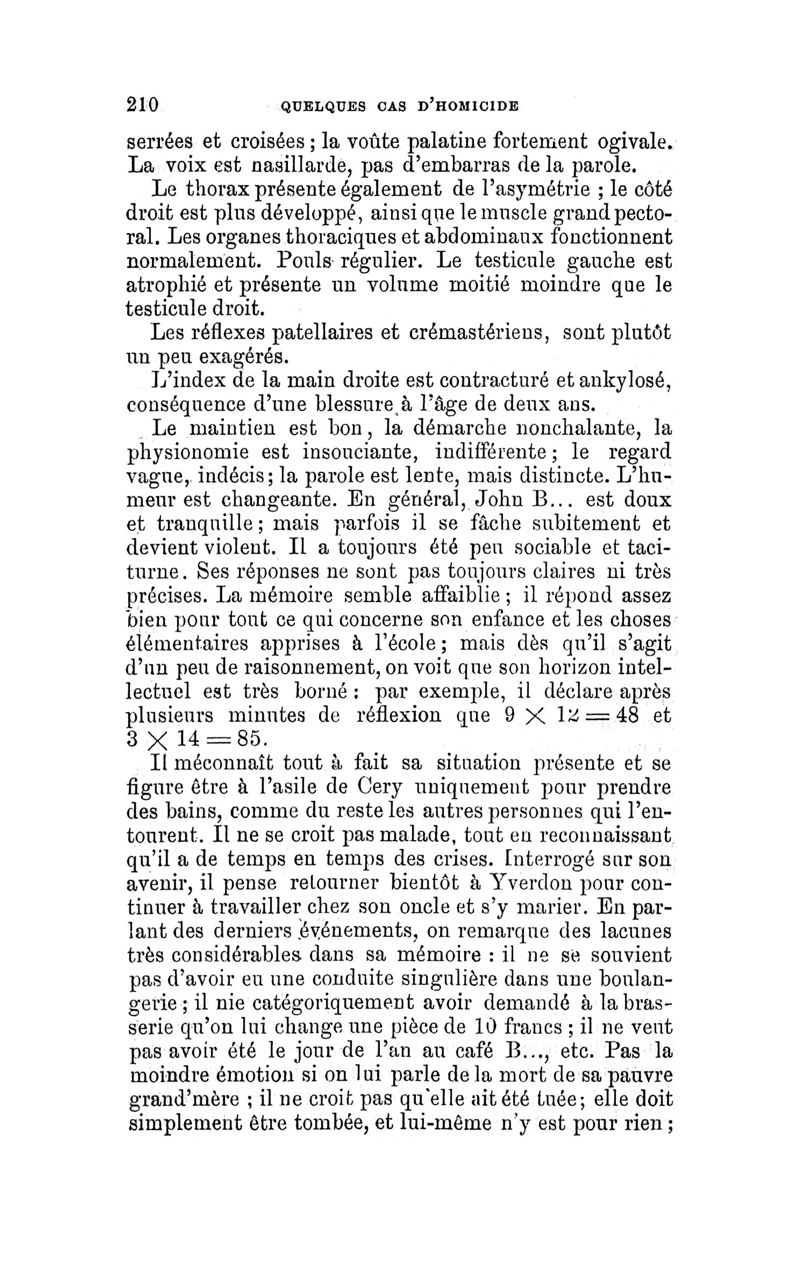 210 QUELQUES CAS D'HOMICIDE

serrées et croisées ; la voûte palatine fortement ogivale. La voix est nasillarde, pas d'embarras de la parole.

Le thorax présente également de l'asymétrie ; le côté droit est plus développé, ainsi que le muscle grand pectoral. Les organes thoraciques et abdominaux fonctionnent normalement. Pouls régulier. Le testicule gauche est atrophié et présente un volume moitié moindre que le testicule droit.

Les réflexes patellaires et crémastériens, sont plutôt un peu exagérés.

L'index de la main droite est contracturé et ankylosé, conséquence d'une blessure à l'âge de deux ans.

Le maintien est bon, la démarche nonchalante, la physionomie est insouciante, indifférente ; le regard vague, indécis ; la parole est lente, mais distincte. L'humeur est changeante. En général, John B... est doux et tranquille ; mais parfois il se fâche subitement et devient violent. Il a toujours été peu sociable et taciturne. Ses réponses ne sont pas toujours claires ni très précises. La mémoire semble affaiblie ; il répond assez bien pour tout ce qui concerne son enfance et les choses élémentaires apprises à l'école ; mais dès qu'il s'agit d'un peu de raisonnement, on voit que son horizon intellectuel est très borné : par exemple, il déclare après plusieurs minutes de réflexion que $9 \times 12 = 48$ et $3 \times 14 = 85$.

Il méconnaît tout à fait sa situation présente et se figure être à l'asile de Cery uniquement pour prendre des bains, comme du reste les autres personnes qui l'entourent. Il ne se croit pas malade, tout en reconnaissant qu'il a de temps en temps des crises. Interrogé sur son avenir, il pense retourner bientôt à Yverdon pour continuer à travailler chez son oncle et s'y marier. En parlant des derniers événements, on remarque des lacunes très considérables dans sa mémoire : il ne se souvient pas d'avoir eu une conduite singulière dans une boulangerie ; il nie catégoriquement avoir demandé à la brasserie qu'on lui change une pièce de 10 francs ; il ne veut pas avoir été le jour de l'an au café B..., etc. Pas la moindre émotion si on lui parle de la mort de sa pauvre grand'mère ; il ne croit pas qu'elle ait été tuée ; elle doit simplement être tombée, et lui-même n'y est pour rien ;